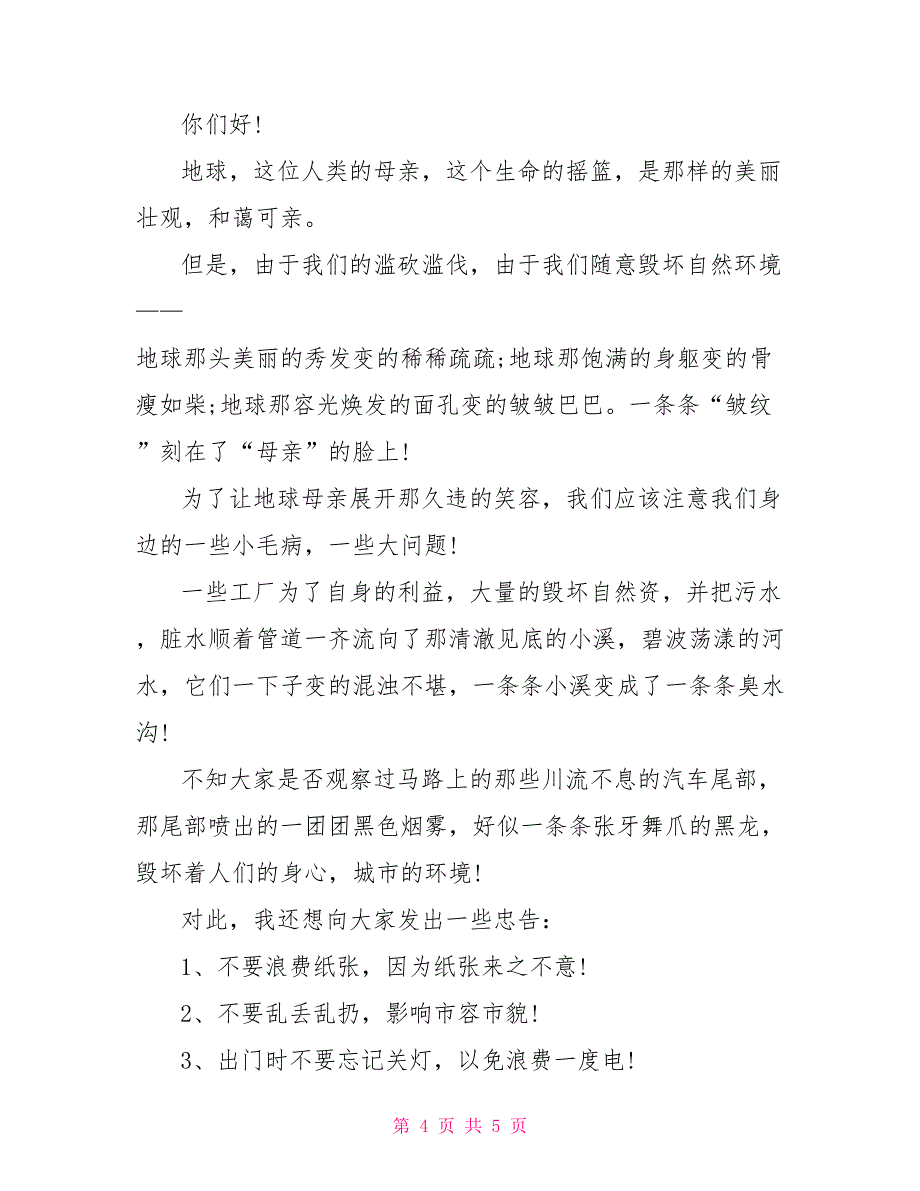 你们好!

地球，这位人类的母亲，这个生命的摇篮，是那样的美丽壮观，和蔼可亲。

但是，由于我们的滥砍滥伐，由于我们随意毁坏自然环境——

地球那头美丽的秀发变的稀稀疏疏;地球那饱满的身躯变的骨瘦如柴;地球那容光焕发的面孔变的皱皱巴巴。一条条“皱纹”刻在了“母亲”的脸上!

为了让地球母亲展开那久违的笑容，我们应该注意我们身边的一些小毛病，一些大问题!

一些工厂为了自身的利益，大量的毁坏自然资，并把污水，脏水顺着管道一齐流向了那清澈见底的小溪，碧波荡漾的河水，它们一下子变的混浊不堪，一条条小溪变成了一条条臭水沟!

不知大家是否观察过马路上的那些川流不息的汽车尾部，那尾部喷出的一团团黑色烟雾，好似一条条张牙舞爪的黑龙，毁坏着人们的身心，城市的环境!

对此，我还想向大家发出一些忠告：

1、不要浪费纸张，因为纸张来之不意!

2、不要乱丢乱扔，影响市容市貌!

3、出门时不要忘记关灯，以免浪费一度电!

第 4 页 共 5 页